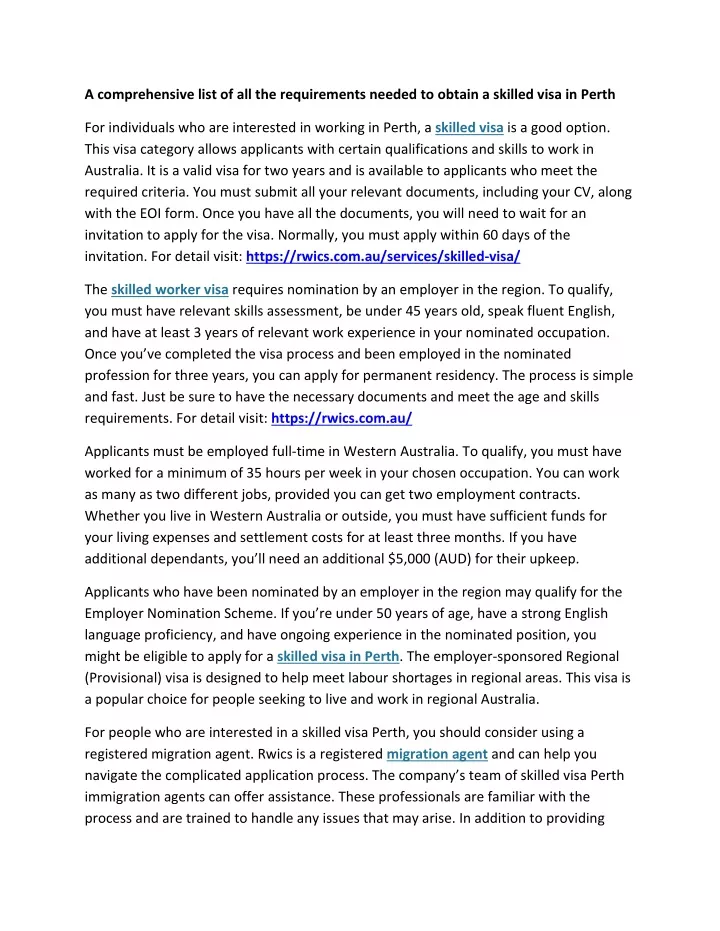 A comprehensive list of all the requirements needed to obtain a skilled visa in Perth

For individuals who are interested in working in Perth, a skilled visa is a good option. This visa category allows applicants with certain qualifications and skills to work in Australia. It is a valid visa for two years and is available to applicants who meet the required criteria. You must submit all your relevant documents, including your CV, along with the EOI form. Once you have all the documents, you will need to wait for an invitation to apply for the visa. Normally, you must apply within 60 days of the invitation. For detail visit: https://rwics.com.au/services/skilled-visa/

The skilled worker visa requires nomination by an employer in the region. To qualify, you must have relevant skills assessment, be under 45 years old, speak fluent English, and have at least 3 years of relevant work experience in your nominated occupation. Once you've completed the visa process and been employed in the nominated profession for three years, you can apply for permanent residency. The process is simple and fast. Just be sure to have the necessary documents and meet the age and skills requirements. For detail visit: https://rwics.com.au/

Applicants must be employed full-time in Western Australia. To qualify, you must have worked for a minimum of 35 hours per week in your chosen occupation. You can work as many as two different jobs, provided you can get two employment contracts. Whether you live in Western Australia or outside, you must have sufficient funds for your living expenses and settlement costs for at least three months. If you have additional dependants, you'll need an additional $5,000 (AUD) for their upkeep.

Applicants who have been nominated by an employer in the region may qualify for the Employer Nomination Scheme. If you're under 50 years of age, have a strong English language proficiency, and have ongoing experience in the nominated position, you might be eligible to apply for a skilled visa in Perth. The employer-sponsored Regional (Provisional) visa is designed to help meet labour shortages in regional areas. This visa is a popular choice for people seeking to live and work in regional Australia.

For people who are interested in a skilled visa Perth, you should consider using a registered migration agent. Rwics is a registered migration agent and can help you navigate the complicated application process. The company's team of skilled visa Perth immigration agents can offer assistance. These professionals are familiar with the process and are trained to handle any issues that may arise. In addition to providing